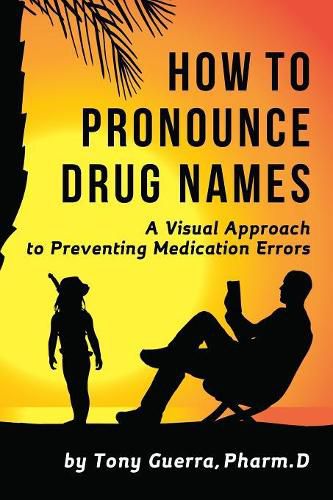 HOW TO PRONOUNCE DRUG NAMES

A Visual Approach to Preventing Medication Errors

by Tony Guerra, Pharm.D